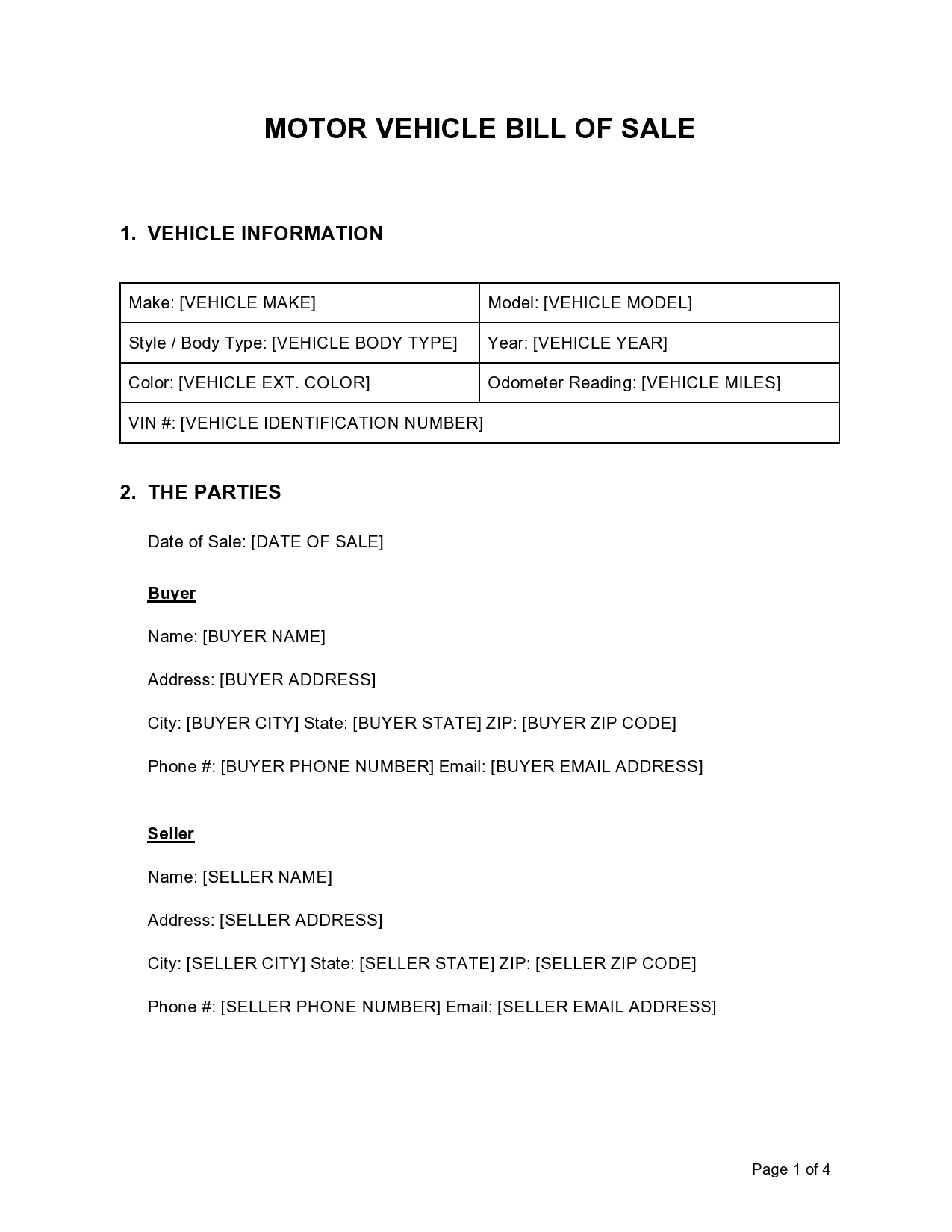 MOTOR VEHICLE BILL OF SALE

1. VEHICLE INFORMATION

| Make: [VEHICLE MAKE] | Model: [VEHICLE MODEL] |
|---|---|
| Style / Body Type: [VEHICLE BODY TYPE] | Year: [VEHICLE YEAR] |
| Color: [VEHICLE EXT. COLOR] | Odometer Reading: [VEHICLE MILES] |
| VIN #: [VEHICLE IDENTIFICATION NUMBER] | |

2. THE PARTIES

Date of Sale: [DATE OF SALE]

Buyer

Name: [BUYER NAME]

Address: [BUYER ADDRESS]

City: [BUYER CITY] State: [BUYER STATE] ZIP: [BUYER ZIP CODE]

Phone #: [BUYER PHONE NUMBER] Email: [BUYER EMAIL ADDRESS]

Seller

Name: [SELLER NAME]

Address: [SELLER ADDRESS]

City: [SELLER CITY] State: [SELLER STATE] ZIP: [SELLER ZIP CODE]

Phone #: [SELLER PHONE NUMBER] Email: [SELLER EMAIL ADDRESS]

Page 1 of 4